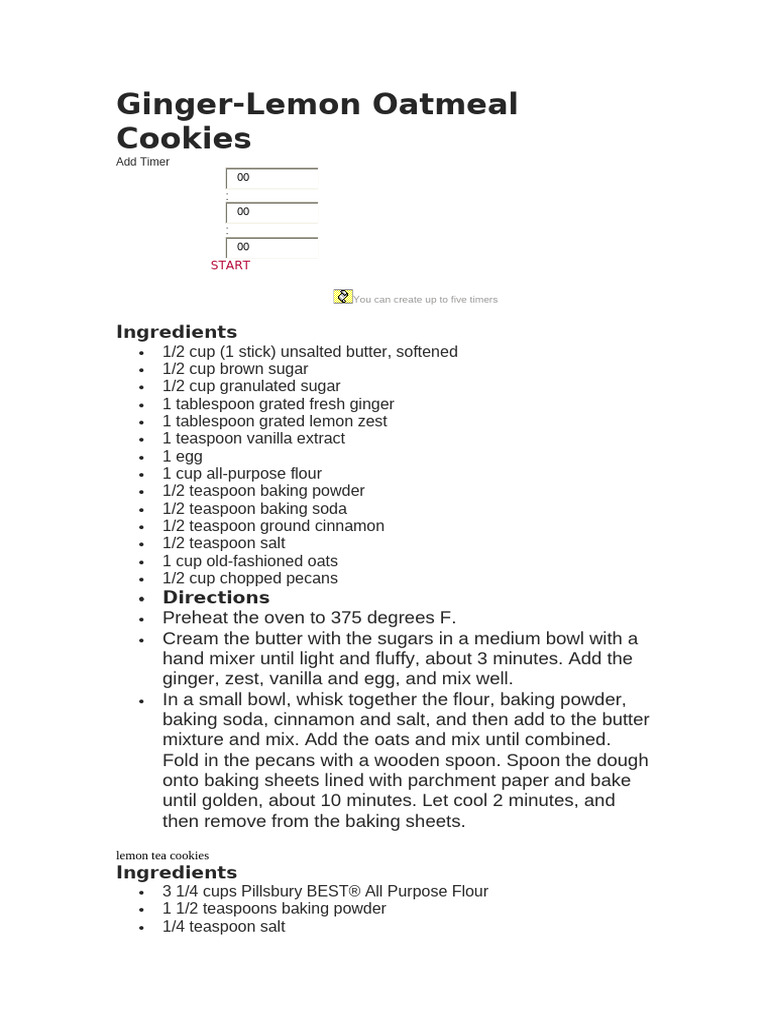 Ginger-Lemon Oatmeal Cookies

Add Timer

00
:
00
:
00
START

You can create up to five timers

Ingredients

• 1/2 cup (1 stick) unsalted butter, softened
• 1/2 cup brown sugar
• 1/2 cup granulated sugar
• 1 tablespoon grated fresh ginger
• 1 tablespoon grated lemon zest
• 1 teaspoon vanilla extract
• 1 egg
• 1 cup all-purpose flour
• 1/2 teaspoon baking powder
• 1/2 teaspoon baking soda
• 1/2 teaspoon ground cinnamon
• 1/2 teaspoon salt
• 1 cup old-fashioned oats
• 1/2 cup chopped pecans
• Directions
• Preheat the oven to 375 degrees F.
• Cream the butter with the sugars in a medium bowl with a hand mixer until light and fluffy, about 3 minutes. Add the ginger, zest, vanilla and egg, and mix well.
• In a small bowl, whisk together the flour, baking powder, baking soda, cinnamon and salt, and then add to the butter mixture and mix. Add the oats and mix until combined. Fold in the pecans with a wooden spoon. Spoon the dough onto baking sheets lined with parchment paper and bake until golden, about 10 minutes. Let cool 2 minutes, and then remove from the baking sheets.

lemon tea cookies

Ingredients

• 3 1/4 cups Pillsbury BEST® All Purpose Flour
• 1 1/2 teaspoons baking powder
• 1/4 teaspoon salt